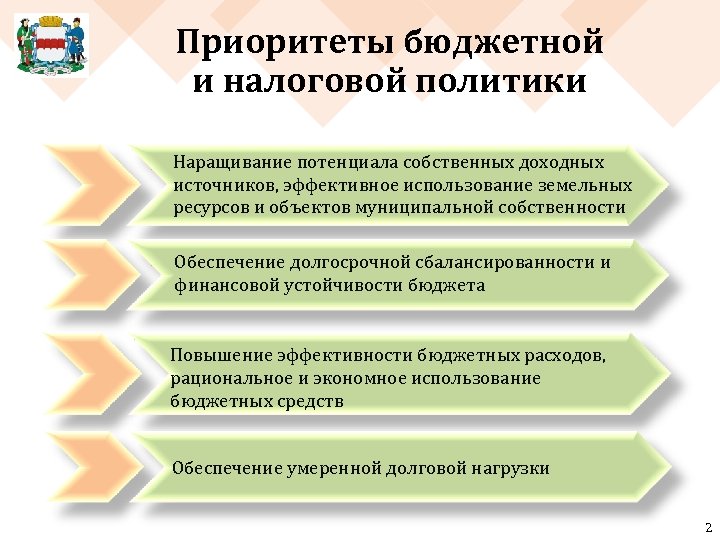 Приоритеты бюджетной и налоговой политики

Наращивание потенциала собственных доходных источников, эффективное использование земельных ресурсов и объектов муниципальной собственности

Обеспечение долгосрочной сбалансированности и финансовой устойчивости бюджета

Повышение эффективности бюджетных расходов, рациональное и экономное использование бюджетных средств

Обеспечение умеренной долговой нагрузки

2